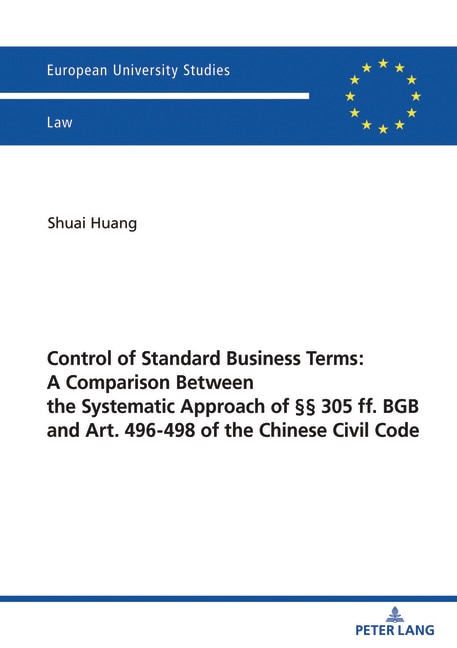 European University Studies

Law

Shuai Huang

Control of Standard Business Terms: A Comparison Between the Systematic Approach of §§ 305 ff. BGB and Art. 496-498 of the Chinese Civil Code

PETER LANG